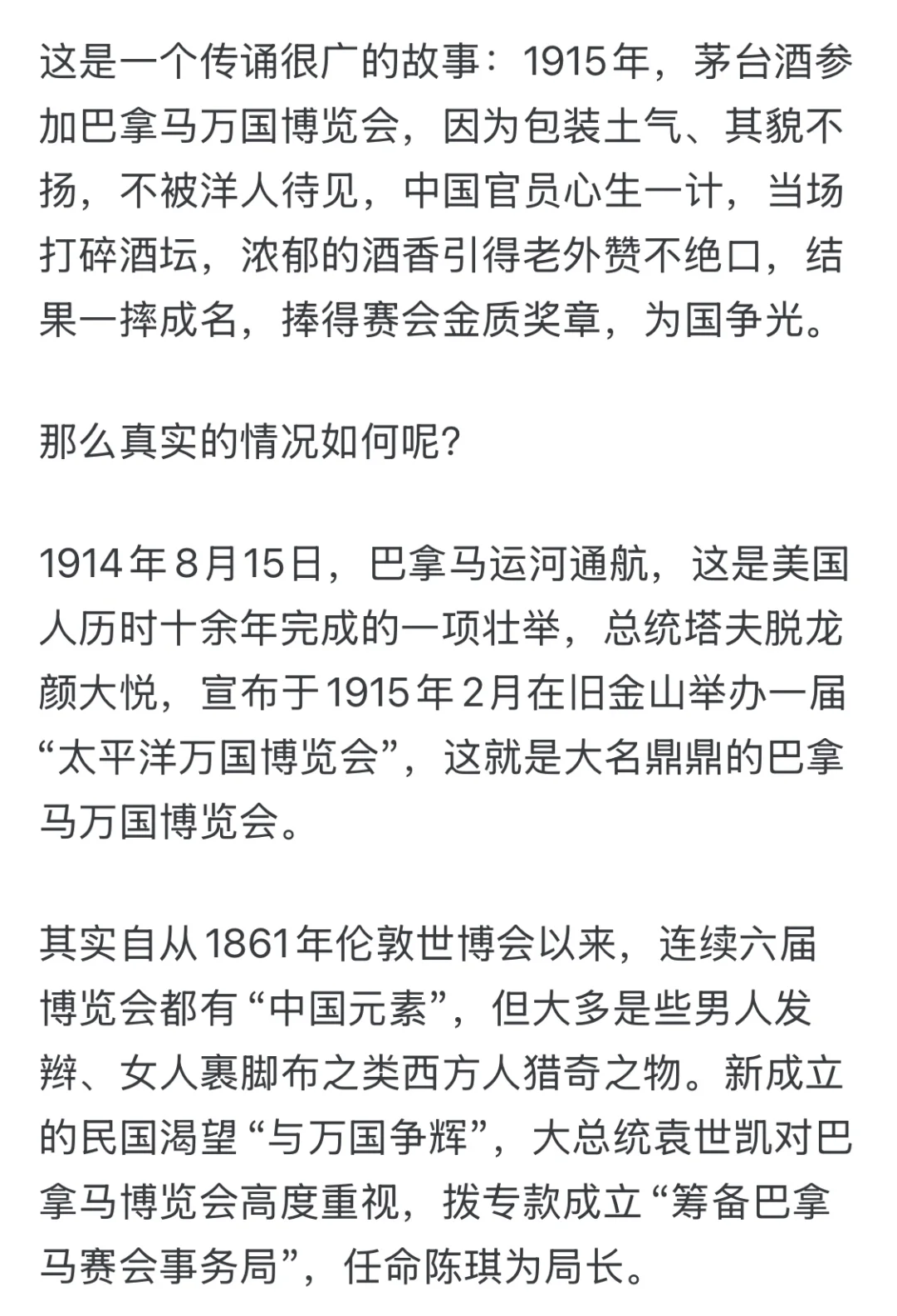 这是一个传诵很广的故事：1915年，茅台酒参加巴拿马万国博览会，因为包装土气、其貌不扬，不被洋人待见，中国官员心生一计，当场打碎酒坛，浓郁的酒香引得老外赞不绝口，结果一摔成名，捧得赛会金质奖章，为国争光。

那么真实的情况如何呢？

1914年8月15日，巴拿马运河通航，这是美国人历时十余年完成的一项壮举，总统塔夫脱龙颜大悦，宣布于1915年2月在旧金山举办一届“太平洋万国博览会”，这就是大名鼎鼎的巴拿马万国博览会。

其实自从1861年伦敦世博会以来，连续六届博览会都有“中国元素”，但大多是些男人发辫、女人裹脚布之类西方人猎奇之物。新成立的民国渴望“与万国争辉”，大总统袁世凯对巴拿马博览会高度重视，拨专款成立“筹备巴拿马赛会事务局”，任命陈琪为局长。